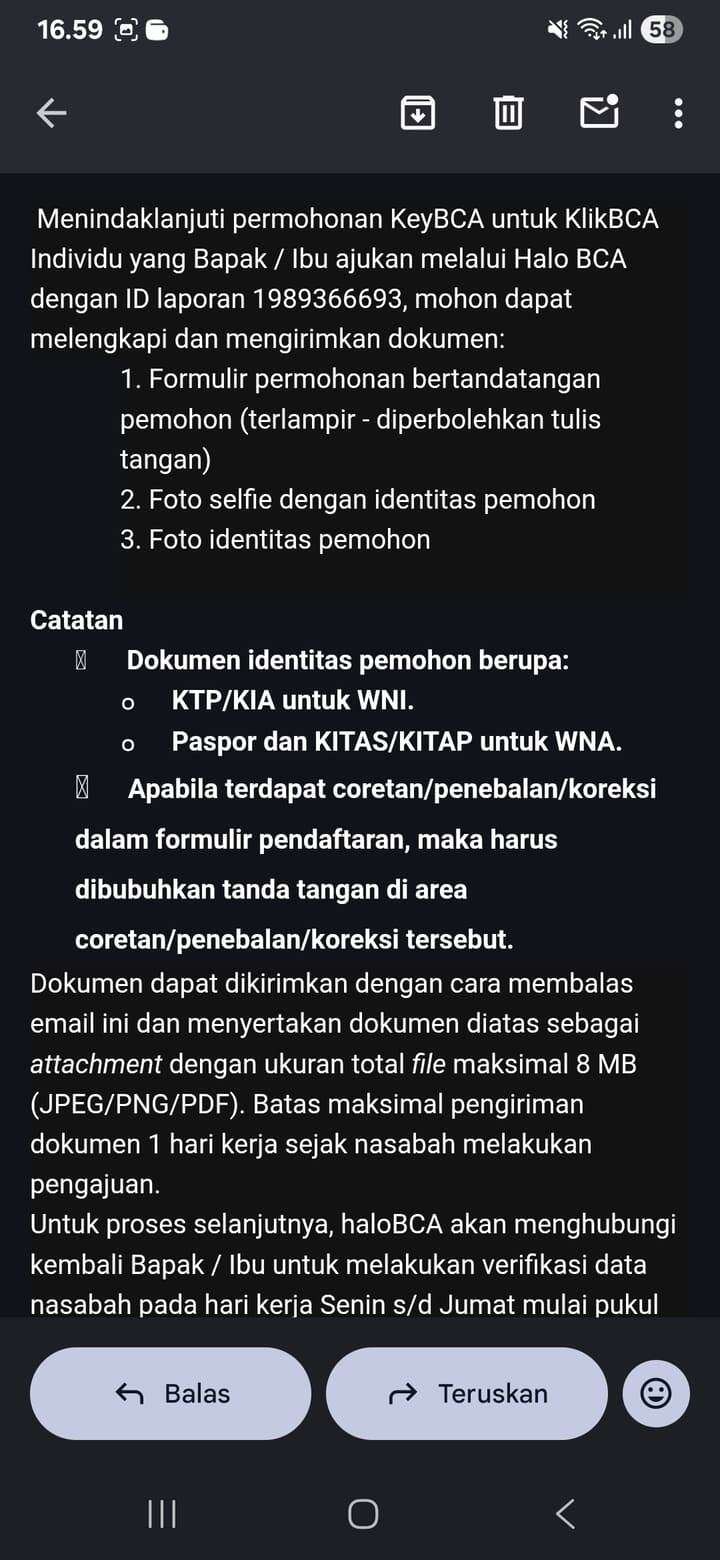 16.59 58

Menindaklanjuti permohonan KeyBCA untuk KlikBCA Individu yang Bapak / Ibu ajukan melalui Halo BCA dengan ID laporan 1989366693, mohon dapat melengkapi dan mengirimkan dokumen:

1. Formulir permohonan bertandatangan pemohon (terlampir - diperbolehkan tulis tangan)
2. Foto selfie dengan identitas pemohon
3. Foto identitas pemohon

Catatan

Dokumen identitas pemohon berupa:
o KTP/KIA untuk WNI.
o Paspor dan KITAS/KITAP untuk WNA.

Apabila terdapat coretan/penebalan/koreksi dalam formulir pendaftaran, maka harus dibubuhkan tanda tangan di area coretan/penebalan/koreksi tersebut.

Dokumen dapat dikirimkan dengan cara membalas email ini dan menyertakan dokumen diatas sebagai attachment dengan ukuran total file maksimal 8 MB (JPEG/PNG/PDF). Batas maksimal pengiriman dokumen 1 hari kerja sejak nasabah melakukan pengajuan.
Untuk proses selanjutnya, haloBCA akan menghubungi kembali Bapak / Ibu untuk melakukan verifikasi data nasabah pada hari kerja Senin s/d Jumat mulai pukul

Balas
Teruskan